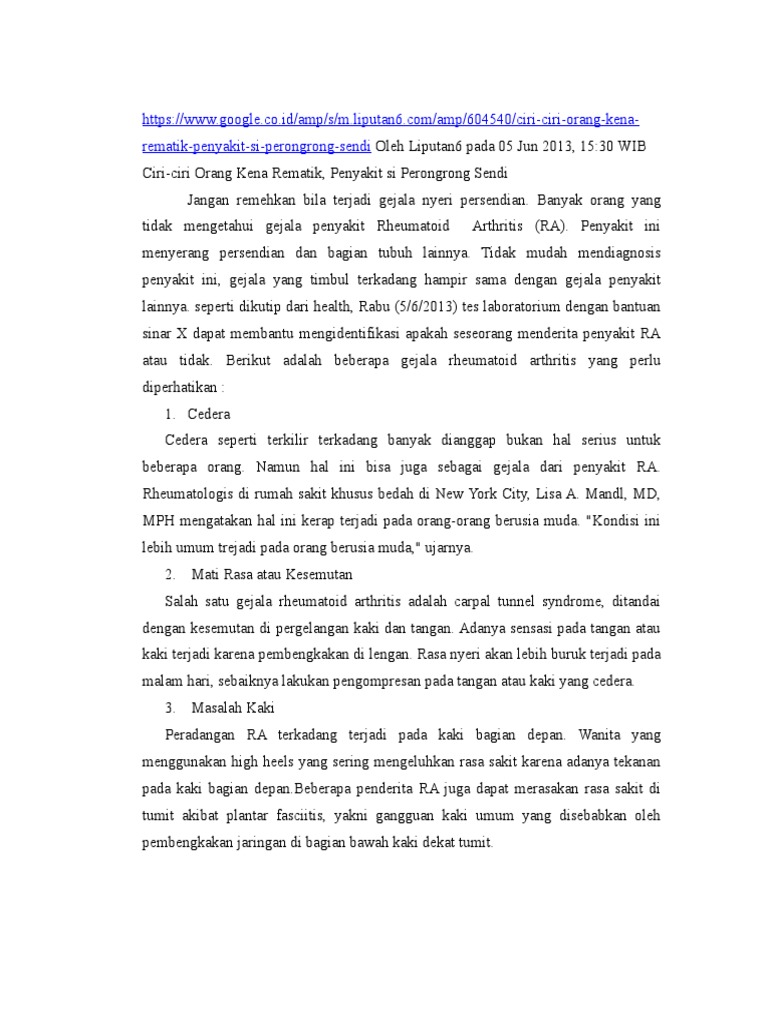 https://www.google.co.id/amp/s/m.liputan6.com/amp/604540/ciri-ciri-orang-kena-rematik-penyakit-si-perongrong-sendi Oleh Liputan6 pada 05 Jun 2013, 15:30 WIB
Ciri-ciri Orang Kena Rematik, Penyakit si Perongrong Sendi

Jangan remehkan bila terjadi gejala nyeri persendian. Banyak orang yang tidak mengetahui gejala penyakit Rheumatoid Arthritis (RA). Penyakit ini menyerang persendian dan bagian tubuh lainnya. Tidak mudah mendiagnosis penyakit ini, gejala yang timbul terkadang hampir sama dengan gejala penyakit lainnya. seperti dikutip dari health, Rabu (5/6/2013) tes laboratorium dengan bantuan sinar X dapat membantu mengidentifikasi apakah seseorang menderita penyakit RA atau tidak. Berikut adalah beberapa gejala rheumatoid arthritis yang perlu diperhatikan :

1. Cedera

Cedera seperti terkilir terkadang banyak dianggap bukan hal serius untuk beberapa orang. Namun hal ini bisa juga sebagai gejala dari penyakit RA. Rheumatologis di rumah sakit khusus bedah di New York City, Lisa A. Mandl, MD, MPH mengatakan hal ini kerap terjadi pada orang-orang berusia muda. "Kondisi ini lebih umum trejadi pada orang berusia muda," ujarnya.

2. Mati Rasa atau Kesemutan

Salah satu gejala rheumatoid arthritis adalah carpal tunnel syndrome, ditandai dengan kesemutan di pergelangan kaki dan tangan. Adanya sensasi pada tangan atau kaki terjadi karena pembengkakan di lengan. Rasa nyeri akan lebih buruk terjadi pada malam hari, sebaiknya lakukan pengompresan pada tangan atau kaki yang cedera.

3. Masalah Kaki

Peradangan RA terkadang terjadi pada kaki bagian depan. Wanita yang menggunakan high heels yang sering mengeluhkan rasa sakit karena adanya tekanan pada kaki bagian depan.Beberapa penderita RA juga dapat merasakan rasa sakit di tumit akibat plantar fasciitis, yakni gangguan kaki umum yang disebabkan oleh pembengkakan jaringan di bagian bawah kaki dekat tumit.